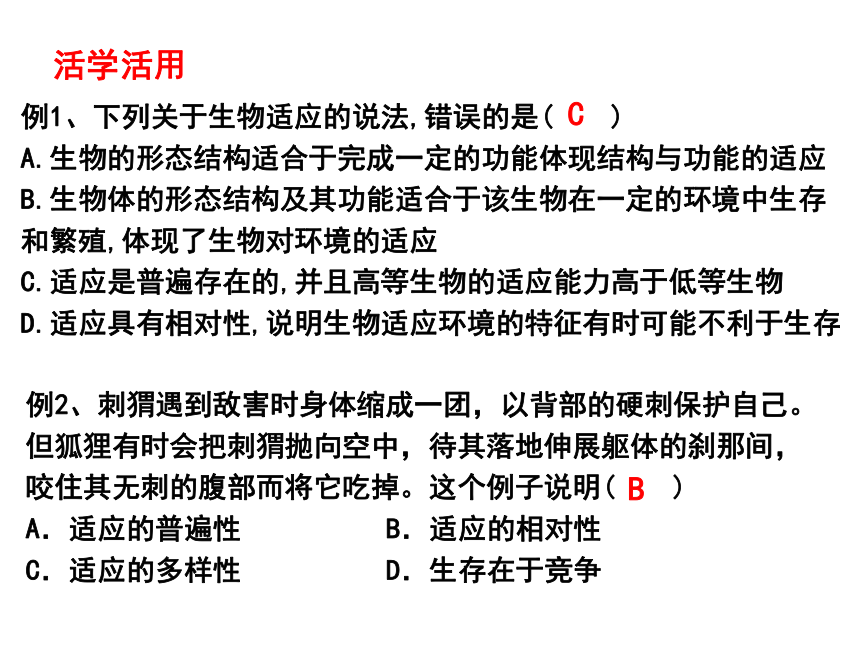 活学活用

例1、下列关于生物适应的说法,错误的是（ C ）
A.生物的形态结构适合于完成一定的功能体现结构与功能的适应
B.生物体的形态结构及其功能适合于该生物在一定的环境中生存和繁殖,体现了生物对环境的适应
C.适应是普遍存在的,并且高等生物的适应能力高于低等生物
D.适应具有相对性,说明生物适应环境的特征有时可能不利于生存

例2、刺猬遇到敌害时身体缩成一团，以背部的硬刺保护自己。但狐狸有时会把刺猬抛向空中，待其落地伸展躯体的刹那间，咬住其无刺的腹部而将它吃掉。这个例子说明（ B ）
A．适应的普遍性
B．适应的相对性
C．适应的多样性
D．生存在于竞争